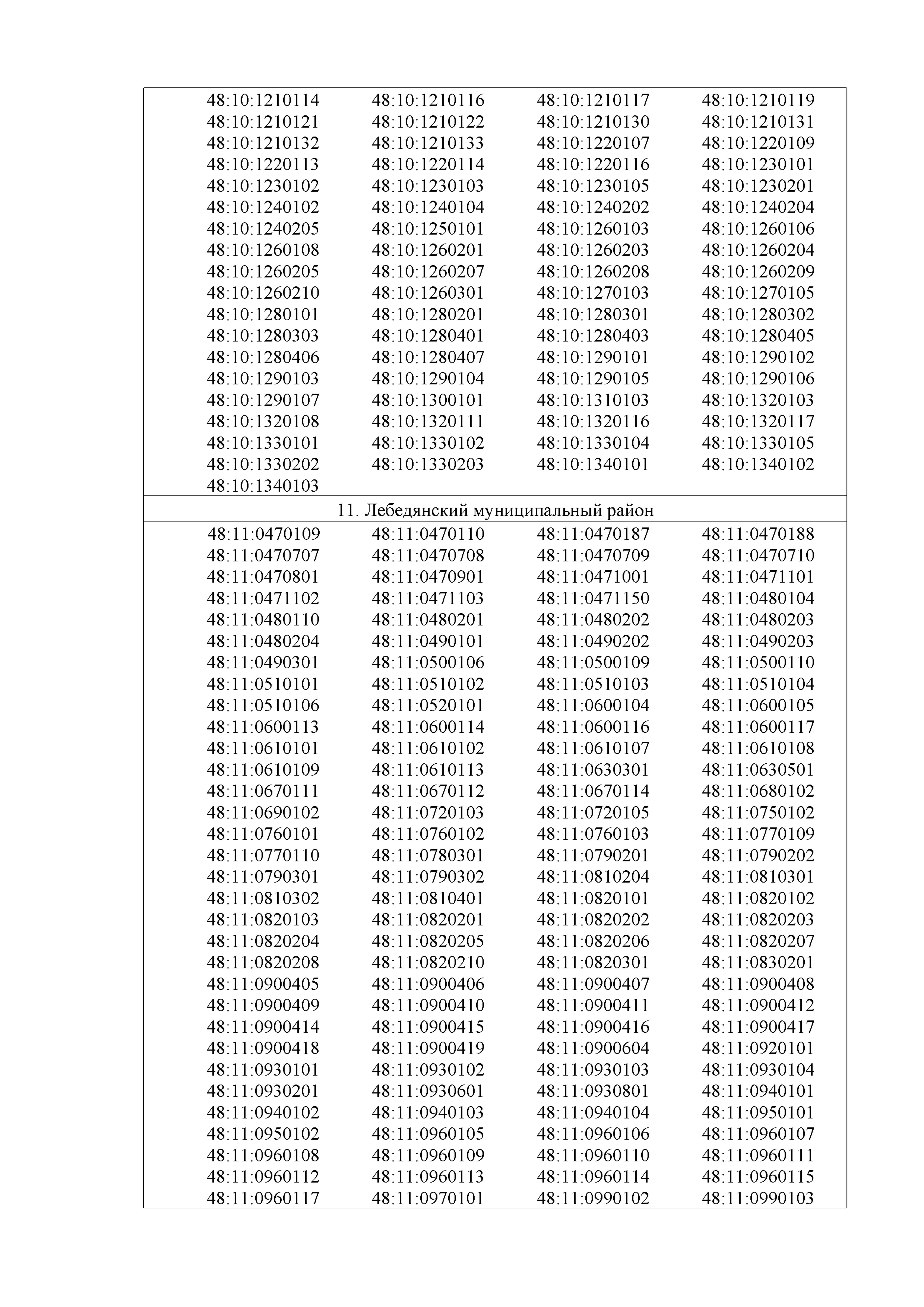 48:10:1210114 48:10:1210116 48:10:1210117 48:10:1210119
48:10:1210121 48:10:1210122 48:10:1210130 48:10:1210131
48:10:1210132 48:10:1210133 48:10:1220107 48:10:1220109
48:10:1220113 48:10:1220114 48:10:1220116 48:10:1230101
48:10:1230102 48:10:1230103 48:10:1230105 48:10:1230201
48:10:1240102 48:10:1240104 48:10:1240202 48:10:1240204
48:10:1240205 48:10:1250101 48:10:1260103 48:10:1260106
48:10:1260108 48:10:1260201 48:10:1260203 48:10:1260204
48:10:1260205 48:10:1260207 48:10:1260208 48:10:1260209
48:10:1260210 48:10:1260301 48:10:1270103 48:10:1270105
48:10:1280101 48:10:1280201 48:10:1280301 48:10:1280302
48:10:1280303 48:10:1280401 48:10:1280403 48:10:1280405
48:10:1280406 48:10:1280407 48:10:1290101 48:10:1290102
48:10:1290103 48:10:1290104 48:10:1290105 48:10:1290106
48:10:1290107 48:10:1300101 48:10:1310103 48:10:1320103
48:10:1320108 48:10:1320111 48:10:1320116 48:10:1320117
48:10:1330101 48:10:1330102 48:10:1330104 48:10:1330105
48:10:1330202 48:10:1330203 48:10:1340101 48:10:1340102
48:10:1340103

11. Лебедянский муниципальный район

48:11:0470109 48:11:0470110 48:11:0470187 48:11:0470188
48:11:0470707 48:11:0470708 48:11:0470709 48:11:0470710
48:11:0470801 48:11:0470901 48:11:0471001 48:11:0471101
48:11:0471102 48:11:0471103 48:11:0471150 48:11:0480104
48:11:0480110 48:11:0480201 48:11:0480202 48:11:0480203
48:11:0480204 48:11:0490101 48:11:0490202 48:11:0490203
48:11:0490301 48:11:0500106 48:11:0500109 48:11:0500110
48:11:0510101 48:11:0510102 48:11:0510103 48:11:0510104
48:11:0510106 48:11:0520101 48:11:0600104 48:11:0600105
48:11:0600113 48:11:0600114 48:11:0600116 48:11:0600117
48:11:0610101 48:11:0610102 48:11:0610107 48:11:0610108
48:11:0610109 48:11:0610113 48:11:0630301 48:11:0630501
48:11:0670111 48:11:0670112 48:11:0670114 48:11:0680102
48:11:0690102 48:11:0720103 48:11:0720105 48:11:0750102
48:11:0760101 48:11:0760102 48:11:0760103 48:11:0770109
48:11:0770110 48:11:0780301 48:11:0790201 48:11:0790202
48:11:0790301 48:11:0790302 48:11:0810204 48:11:0810301
48:11:0810302 48:11:0810401 48:11:0820101 48:11:0820102
48:11:0820103 48:11:0820201 48:11:0820202 48:11:0820203
48:11:0820204 48:11:0820205 48:11:0820206 48:11:0820207
48:11:0820208 48:11:0820210 48:11:0820301 48:11:0830201
48:11:0900405 48:11:0900406 48:11:0900407 48:11:0900408
48:11:0900409 48:11:0900410 48:11:0900411 48:11:0900412
48:11:0900414 48:11:0900415 48:11:0900416 48:11:0900417
48:11:0900418 48:11:0900419 48:11:0900604 48:11:0920101
48:11:0930101 48:11:0930102 48:11:0930103 48:11:0930104
48:11:0930201 48:11:0930601 48:11:0930801 48:11:0940101
48:11:0940102 48:11:0940103 48:11:0940104 48:11:0950101
48:11:0950102 48:11:0960105 48:11:0960106 48:11:0960107
48:11:0960108 48:11:0960109 48:11:0960110 48:11:0960111
48:11:0960112 48:11:0960113 48:11:0960114 48:11:0960115
48:11:0960117 48:11:0970101 48:11:0990102 48:11:0990103